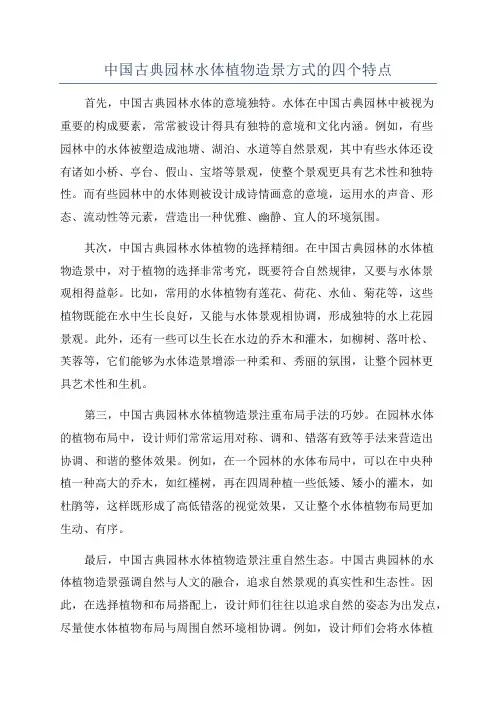 中国古典园林水体植物造景方式的四个特点

首先，中国古典园林水体的意境独特。水体在中国古典园林中被视为重要的构成要素，常常被设计得具有独特的意境和文化内涵。例如，有些园林中的水体被塑造成池塘、湖泊、水道等自然景观，其中有些水体还设有诸如小桥、亭台、假山、宝塔等景观，使整个景观更具有艺术性和独特性。而有些园林中的水体则被设计成诗情画意的意境，运用水的声音、形态、流动性等元素，营造出一种优雅、幽静、宜人的环境氛围。

其次，中国古典园林水体植物的选择精细。在中国古典园林的水体植物造景中，对于植物的选择非常考究，既要符合自然规律，又要与水体景观相得益彰。比如，常用的水体植物有莲花、荷花、水仙、菊花等，这些植物既能在水中生长良好，又能与水体景观相协调，形成独特的水上花园景观。此外，还有一些可以生长在水边的乔木和灌木，如柳树、落叶松、芙蓉等，它们能够为水体造景增添一种柔和、秀丽的氛围，让整个园林更具艺术性和生机。

第三，中国古典园林水体植物造景注重布局手法的巧妙。在园林水体的植物布局中，设计师们常常运用对称、调和、错落有致等手法来营造出协调、和谐的整体效果。例如，在一个园林的水体布局中，可以在中央种植一种高大的乔木，如红槿树，再在四周种植一些低矮、矮小的灌木，如杜鹃等，这样既形成了高低错落的视觉效果，又让整个水体植物布局更加生动、有序。

最后，中国古典园林水体植物造景注重自然生态。中国古典园林的水体植物造景强调自然与人文的融合，追求自然景观的真实性和生态性。因此，在选择植物和布局搭配上，设计师们往往以追求自然的姿态为出发点，尽量使水体植物布局与周围自然环境相协调。例如，设计师们会将水体植